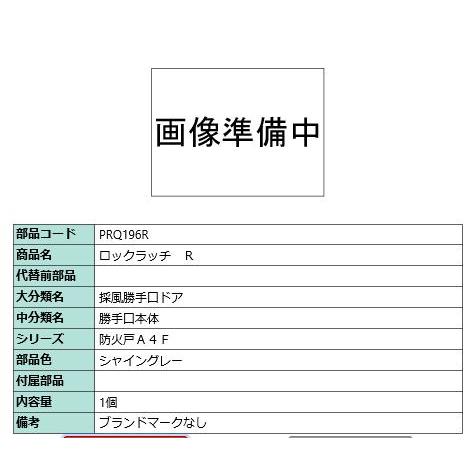 画像準備中

| 部品コード | PRQ196R |
|---|---|
| 商品名 | ロックラッチ　R |
| 代替前部品 | |
| 大分類名 | 採風勝手口ドア |
| 中分類名 | 勝手口本体 |
| シリーズ | 防火戸Ａ４Ｆ |
| 部品色 | シャイングレー |
| 付属部品 | |
| 内容量 | 1個 |
| 備考 | ブランドマークなし |